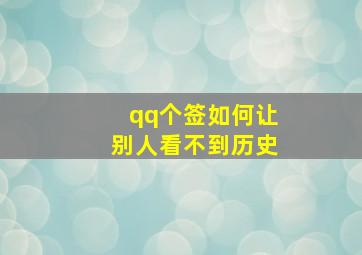 qq个签如何让
别人看不到历史